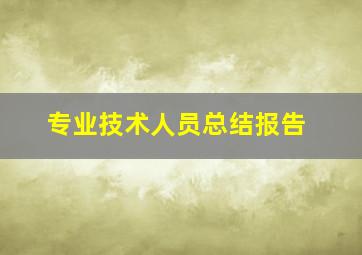 专业技术人员总结报告